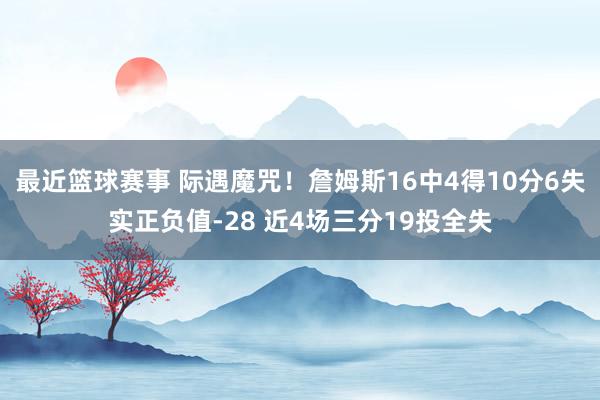 最近篮球赛事 际遇魔咒！詹姆斯16中4得10分6失实正负值-28 近4场三分19投全失